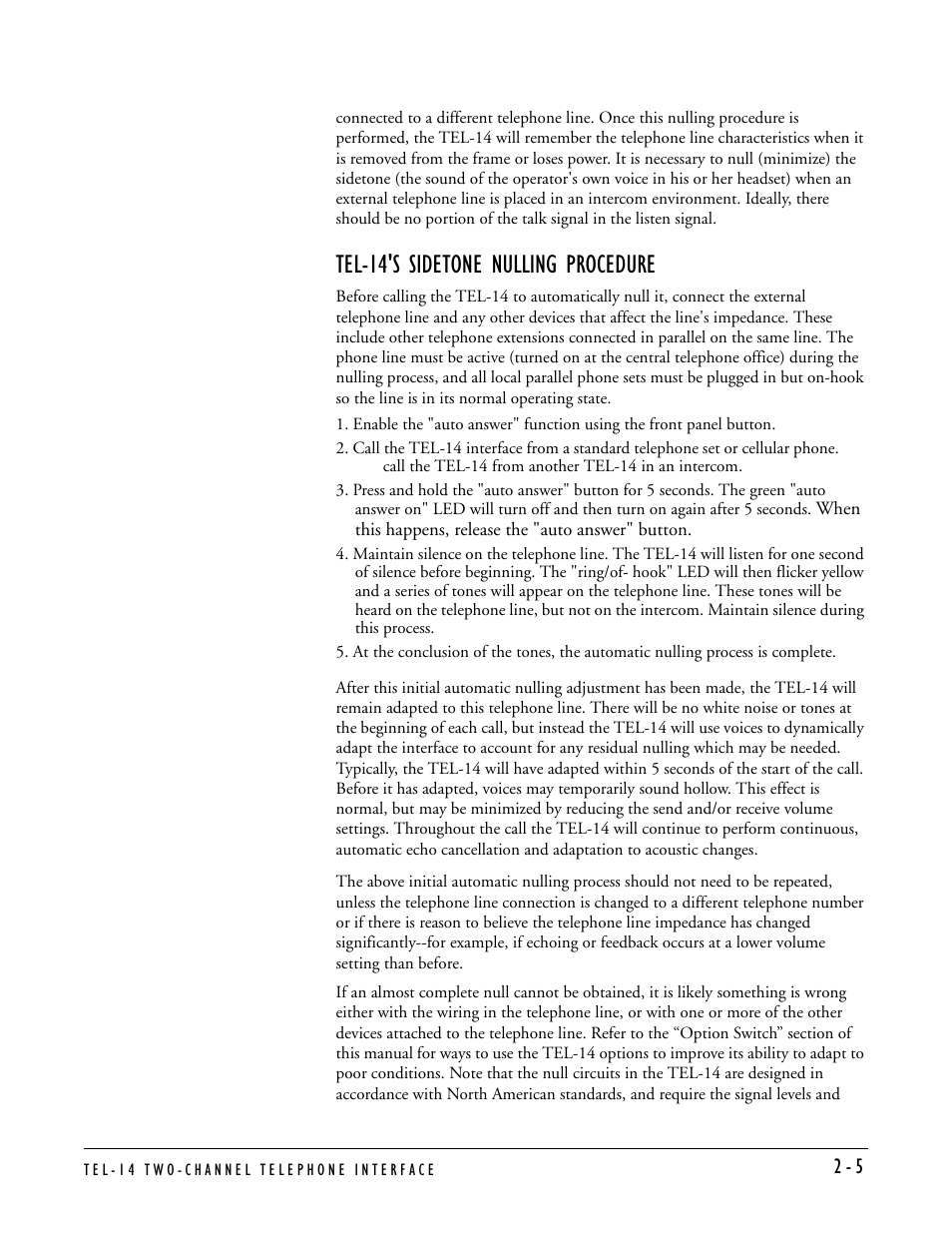 connected to a different telephone line. Once this nulling procedure is performed, the TEL-14 will remember the telephone line characteristics when it is removed from the frame or loses power. It is necessary to null (minimize) the sidetone (the sound of the operator's own voice in his or her headset) when an external telephone line is placed in an intercom environment. Ideally, there should be no portion of the talk signal in the listen signal.

TEL-14'S SIDETONE NULLING PROCEDURE

Before calling the TEL-14 to automatically null it, connect the external telephone line and any other devices that affect the line's impedance. These include other telephone extensions connected in parallel on the same line. The phone line must be active (turned on at the central telephone office) during the nulling process, and all local parallel phone sets must be plugged in but on-hook so the line is in its normal operating state.

1. Enable the "auto answer" function using the front panel button.

2. Call the TEL-14 interface from a standard telephone set or cellular phone. call the TEL-14 from another TEL-14 in an intercom.

3. Press and hold the "auto answer" button for 5 seconds. The green "auto answer on" LED will turn off and then turn on again after 5 seconds. When this happens, release the "auto answer" button.

4. Maintain silence on the telephone line. The TEL-14 will listen for one second of silence before beginning. The "ring/of- hook" LED will then flicker yellow and a series of tones will appear on the telephone line. These tones will be heard on the telephone line, but not on the intercom. Maintain silence during this process.

5. At the conclusion of the tones, the automatic nulling process is complete.

After this initial automatic nulling adjustment has been made, the TEL-14 will remain adapted to this telephone line. There will be no white noise or tones at the beginning of each call, but instead the TEL-14 will use voices to dynamically adapt the interface to account for any residual nulling which may be needed. Typically, the TEL-14 will have adapted within 5 seconds of the start of the call. Before it has adapted, voices may temporarily sound hollow. This effect is normal, but may be minimized by reducing the send and/or receive volume settings. Throughout the call the TEL-14 will continue to perform continuous, automatic echo cancellation and adaptation to acoustic changes.

The above initial automatic nulling process should not need to be repeated, unless the telephone line connection is changed to a different telephone number or if there is reason to believe the telephone line impedance has changed significantly--for example, if echoing or feedback occurs at a lower volume setting than before.

If an almost complete null cannot be obtained, it is likely something is wrong either with the wiring in the telephone line, or with one or more of the other devices attached to the telephone line. Refer to the “Option Switch” section of this manual for ways to use the TEL-14 options to improve its ability to adapt to poor conditions. Note that the null circuits in the TEL-14 are designed in accordance with North American standards, and require the signal levels and

TEL-14 TWO-CHANNEL TELEPHONE INTERFACE

2-5